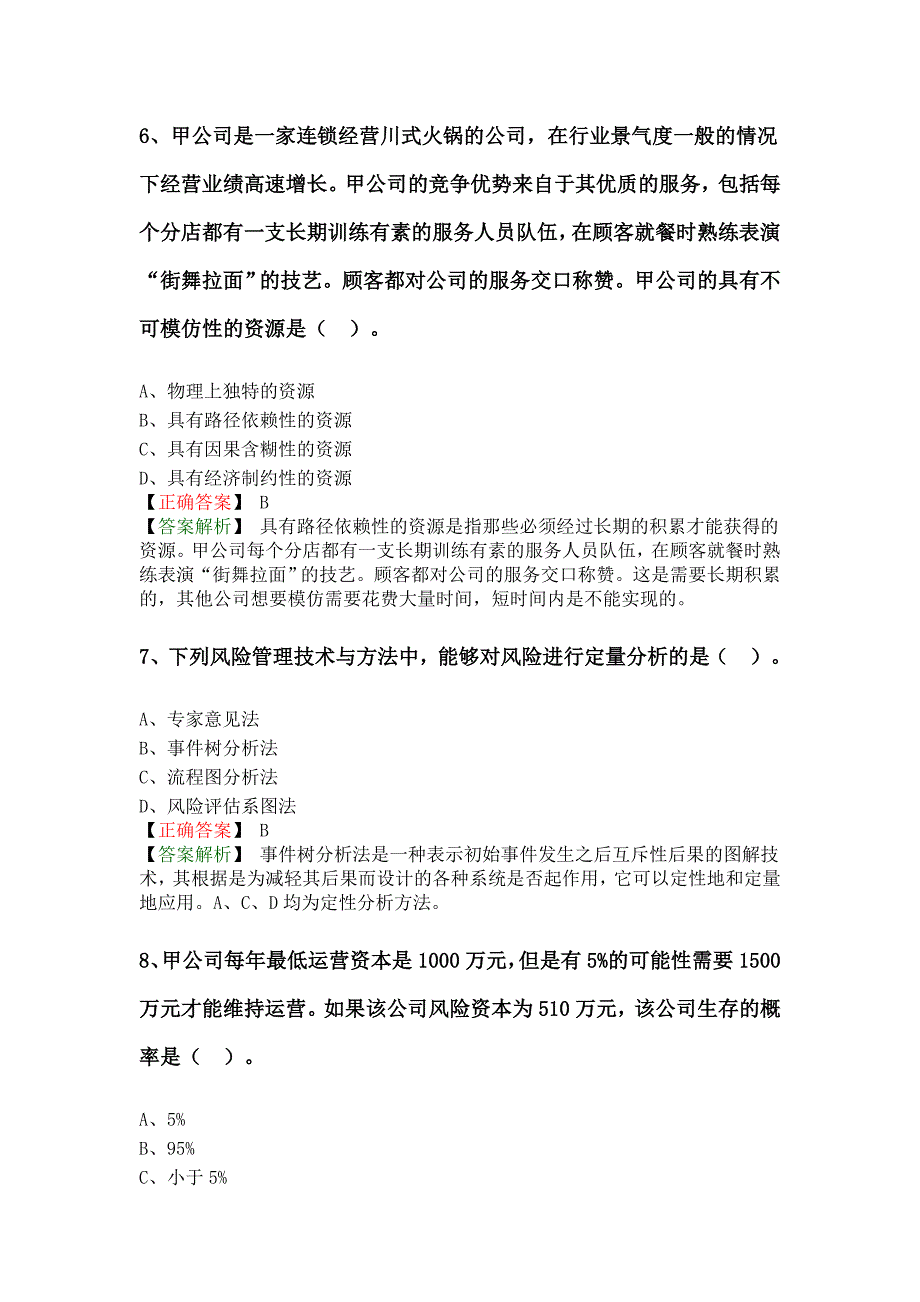 6、甲公司是一家连锁经营川式火锅的公司，在行业景气度一般的情况下经营业绩高速增长。甲公司的竞争优势来自于其优质的服务，包括每个分店都有一支长期训练有素的服务人员队伍，在顾客就餐时熟练表演“街舞拉面”的技艺。顾客都对公司的服务交口称赞。甲公司的具有不可模仿性的资源是（　）。

A、物理上独特的资源
B、具有路径依赖性的资源
C、具有因果含糊性的资源
D、具有经济制约性的资源
【正确答案】 B
【答案解析】 具有路径依赖性的资源是指那些必须经过长期的积累才能获得的资源。甲公司每个分店都有一支长期训练有素的服务人员队伍，在顾客就餐时熟练表演“街舞拉面”的技艺。顾客都对公司的服务交口称赞。这是需要长期积累的，其他公司想要模仿需要花费大量时间，短时间内是不能实现的。

7、下列风险管理技术与方法中，能够对风险进行定量分析的是（　）。

A、专家意见法
B、事件树分析法
C、流程图分析法
D、风险评估系图法
【正确答案】 B
【答案解析】 事件树分析法是一种表示初始事件发生之后互斥性后果的图解技术，其根据是为减轻其后果而设计的各种系统是否起作用，它可以定性地和定量地应用。A、C、D 均为定性分析方法。

8、甲公司每年最低运营资本是 1000 万元，但是有 5%的可能性需要 1500 万元才能维持运营。如果该公司风险资本为 510 万元，该公司生存的概率是（　）。

A、5%
B、95%
C、小于 5%